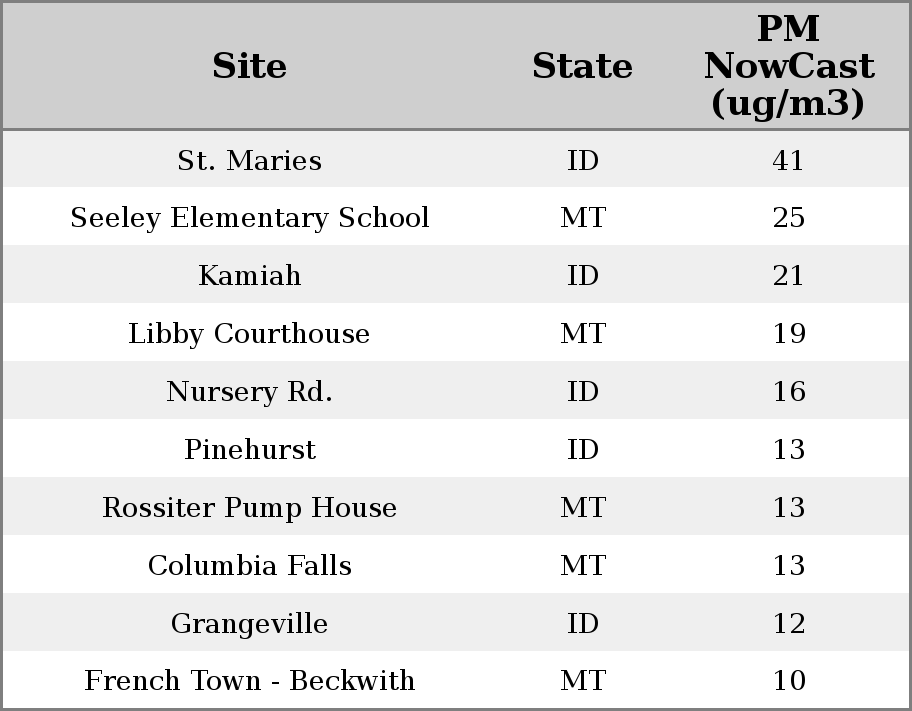 | Site | State | PM NowCast (ug/m3) |
|---|---|---|
| St. Maries | ID | 41 |
| Seeley Elementary School | MT | 25 |
| Kamiah | ID | 21 |
| Libby Courthouse | MT | 19 |
| Nursery Rd. | ID | 16 |
| Pinehurst | ID | 13 |
| Rossiter Pump House | MT | 13 |
| Columbia Falls | MT | 13 |
| Grangeville | ID | 12 |
| French Town - Beckwith | MT | 10 |